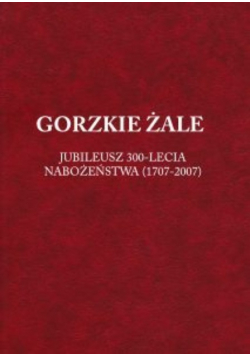 GORZKIE ŻALE

JUBILEUSZ 300-LECIA NABOŻEŃSTWA (1707-2007)